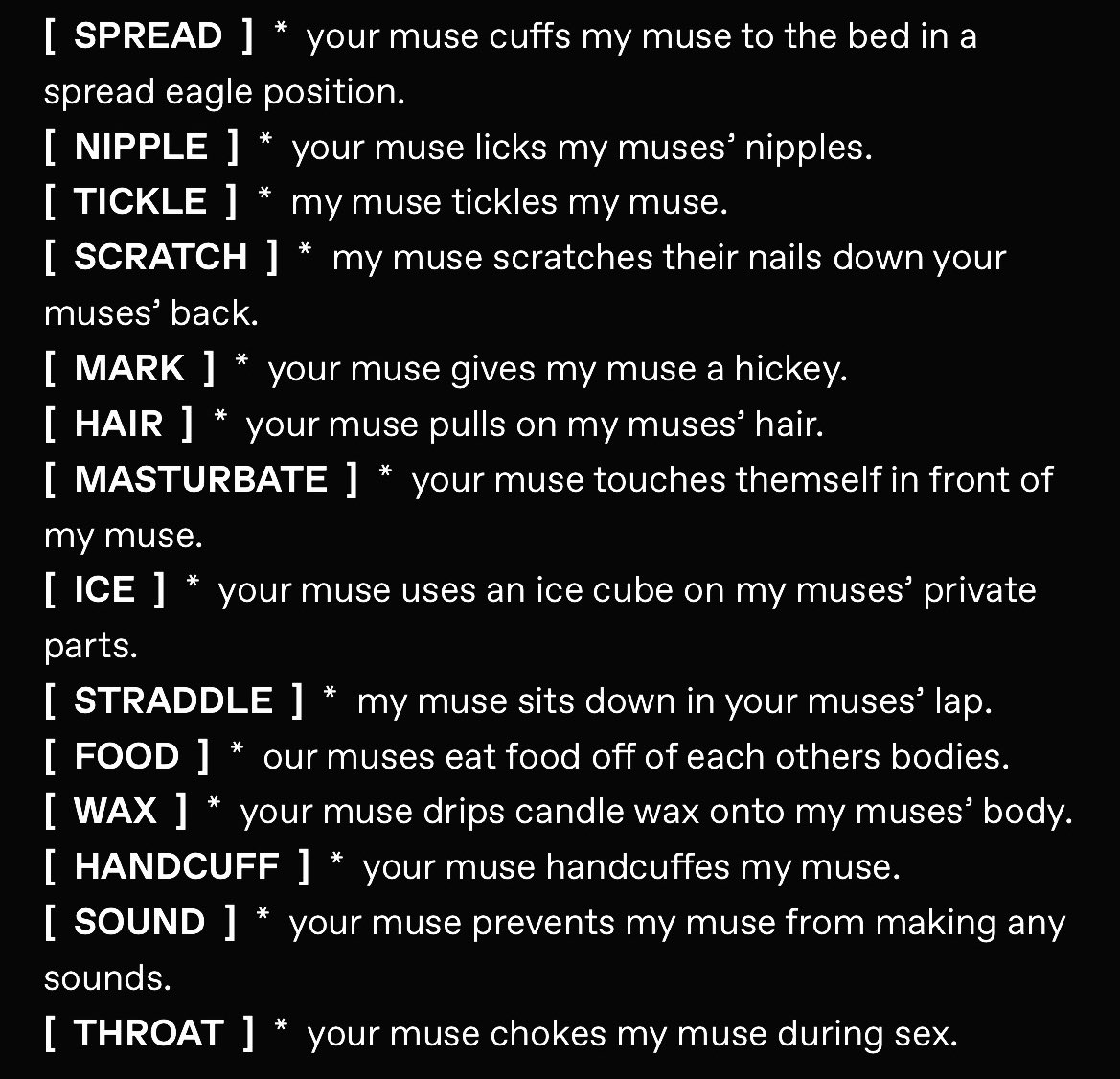 [ SPREAD ] * your muse cuffs my muse to the bed in a spread eagle position.
[ NIPPLE ] * your muse licks my muses' nipples.
[ TICKLE ] * my muse tickles my muse.
[ SCRATCH ] * my muse scratches their nails down your muses' back.
[ MARK ] * your muse gives my muse a hickey.
[ HAIR ] * your muse pulls on my muses' hair.
[ MASTURBATE ] * your muse touches themself in front of my muse.
[ ICE ] * your muse uses an ice cube on my muses' private parts.
[ STRADDLE ] * my muse sits down in your muses' lap.
[ FOOD ] * our muses eat food off of each others bodies.
[ WAX ] * your muse drips candle wax onto my muses' body.
[ HANDCUFF ] * your muse handcuffes my muse.
[ SOUND ] * your muse prevents my muse from making any sounds.
[ THROAT ] * your muse chokes my muse during sex.